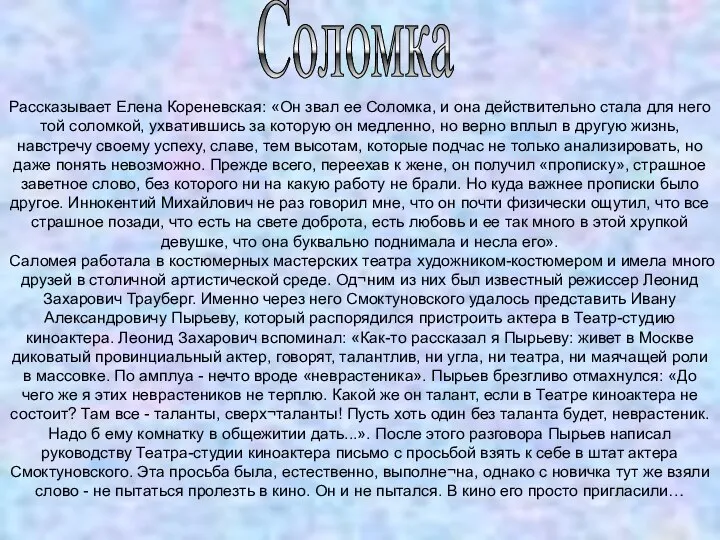 Соломка

Рассказывает Елена Кореневская: «Он звал ее Соломка, и она действительно стала для него той соломкой, ухватившись за которую он медленно, но верно вплыл в другую жизнь, навстречу своему успеху, славе, тем высотам, которые подчас не только анализировать, но даже понять невозможно. Прежде всего, переехав к жене, он получил «прописку», страшное заветное слово, без которого ни на какую работу не брали. Но куда важнее прописки было другое. Иннокентий Михайлович не раз говорил мне, что он почти физически ощутил, что все страшное позади, что есть на свете доброта, есть любовь и ее так много в этой хрупкой девушке, что она буквально поднимала и несла его».
Саломея работала в костюмерных мастерских театра художником-костюмером и имела много друзей в столичной артистической среде. Од¬ним из них был известный режиссер Леонид Захарович Трауберг. Именно через него Смоктуновского удалось представить Ивану Александровичу Пырьеву, который распорядился пристроить актера в Театр-студию киноактера. Леонид Захарович вспоминал: «Как-то рассказал я Пырьеву: живет в Москве диковатый провинциальный актер, говорят, талантлив, ни угла, ни театра, ни маячащей роли в массовке. По амплуа - нечто вроде «неврастеника». Пырьев брезгливо отмахнулся: «До чего же я этих неврастеников не терплю. Какой же он талант, если в Театре киноактера не состоит? Там все - таланты, сверх¬таланты! Пусть хоть один без таланта будет, неврастеник. Надо б ему комнатку в общежитии дать...». После этого разговора Пырьев написал руководству Театра-студии киноактера письмо с просьбой взять к себе в штат актера Смоктуновского. Эта просьба была, естественно, выполне¬на, однако с новичка тут же взяли слово - не пытаться пролезть в кино. Он и не пытался. В кино его просто пригласили…